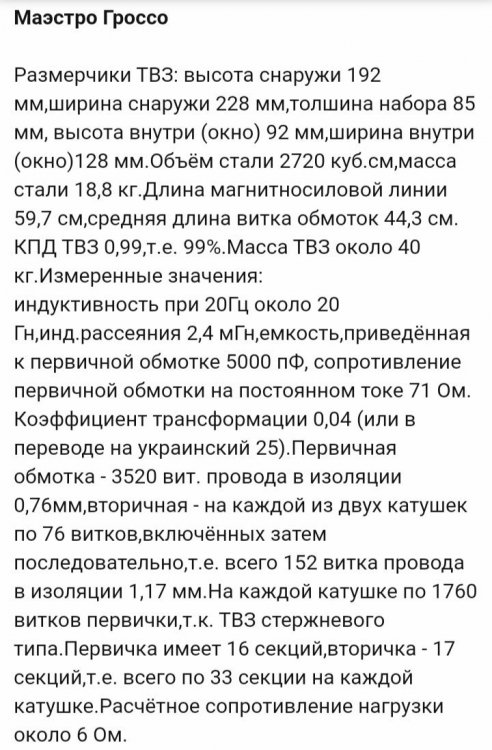 Маэстро Гроссо

Размерчики ТВЗ: высота снаружи 192 мм,ширина снаружи 228 мм,толшина набора 85 мм, высота внутри (окно) 92 мм,ширина внутри (окно)128 мм.Объём стали 2720 куб.см,масса стали 18,8 кг.Длина магнитносиловой линии 59,7 см,средняя длина витка обмоток 44,3 см. КПД ТВЗ 0,99,т.е. 99%.Масса ТВЗ около 40 кг.Измеренные значения:
индуктивность при 20Гц около 20 Гн,инд.рассеяния 2,4 мГн,емкость,приведённая к первичной обмотке 5000 пФ, сопротивление первичной обмотки на постоянном токе 71 Ом. Коэффициент трансформации 0,04 (или в переводе на украинский 25).Первичная обмотка - 3520 вит. провода в изоляции 0,76мм,вторичная - на каждой из двух катушек по 76 витков,включённых затем последовательно,т.е. всего 152 витка провода в изоляции 1,17 мм.На каждой катушке по 1760 витков первички,т.к. ТВЗ стержневого типа.Первичка имеет 16 секций,вторичка - 17 секций,т.е. всего по 33 секции на каждой катушке.Расчётное сопротивление нагрузки около 6 Ом.